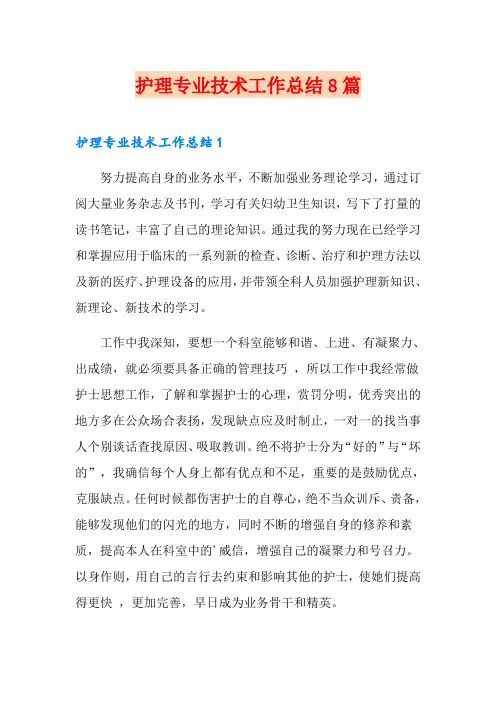 护理专业技术工作总结8篇

护理专业技术工作总结1

努力提高自身的业务水平，不断加强业务理论学习，通过订阅大量业务杂志及书刊，学习有关妇幼卫生知识，写下了打量的读书笔记，丰富了自己的理论知识。通过我的努力现在已经学习和掌握应用于临床的一系列新的检查、诊断、治疗和护理方法以及新的医疗、护理设备的应用，并带领全科人员加强护理新知识、新理论、新技术的学习。

工作中我深知，要想一个科室能够和谐、上进、有凝聚力、出成绩，就必须要具备正确的管理技巧 ，所以工作中我经常做护士思想工作，了解和掌握护士的心理，赏罚分明，优秀突出的地方多在公众场合表扬，发现缺点应及时制止，一对一的找当事人个别谈话查找原因、吸取教训。绝不将护士分为“好的”与“坏的”，我确信每个人身上都有优点和不足，重要的是鼓励优点，克服缺点。任何时候都伤害护士的自尊心，绝不当众训斥、责备，能够发现他们的闪光的地方，同时不断的增强自身的修养和素质，提高本人在科室中的'威信，增强自己的凝聚力和号召力。以身作则，用自己的言行去约束和影响其他的护士，使她们提高得更快 ，更加完善，早日成为业务骨干和精英。